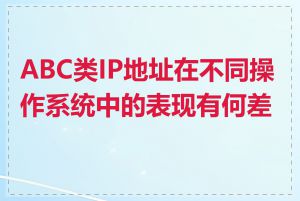 ABC类IP地址在不同操作系统中的表现有何差